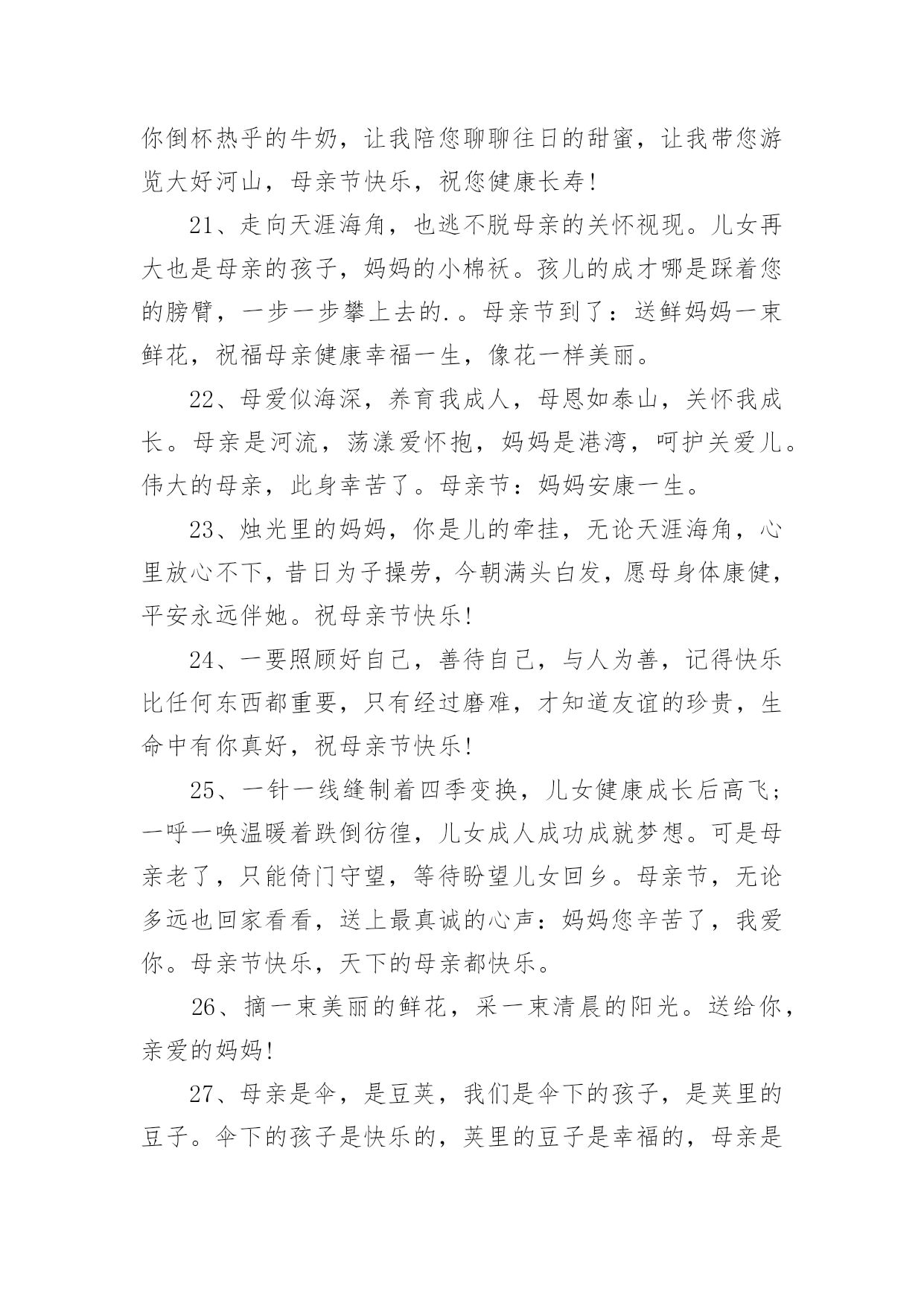 你倒杯热乎的牛奶，让我陪您聊聊往日的甜蜜，让我带您游览大好河山，母亲节快乐，祝您健康长寿!

21、走向天涯海角，也逃不脱母亲的关怀视现。儿女再大也是母亲的孩子，妈妈的小棉袄。孩儿的成才哪是踩着您的膀臂，一步一步攀上去的.。母亲节到了：送鲜妈妈一束鲜花，祝福母亲健康幸福一生，像花一样美丽。

22、母爱似海深，养育我成人，母恩如泰山，关怀我成长。母亲是河流，荡漾爱怀抱，妈妈是港湾，呵护关爱儿。伟大的母亲，此身幸苦了。母亲节：妈妈安康一生。

23、烛光里的妈妈，你是儿的牵挂，无论天涯海角，心里放心不下，昔日为子操劳，今朝满头白发，愿母身体康健，平安永远伴她。祝母亲节快乐!

24、一要照顾好自己，善待自己，与人为善，记得快乐比任何东西都重要，只有经过磨难，才知道友谊的珍贵，生命中有你真好，祝母亲节快乐!

25、一针一线缝制着四季变换，儿女健康成长后高飞；一呼一唤温暖着跌倒彷徨，儿女成人成功成就梦想。可是母亲老了，只能倚门守望，等待盼望儿女回乡。母亲节，无论多远也回家看看，送上最真诚的心声：妈妈您辛苦了，我爱你。母亲节快乐，天下的母亲都快乐。

26、摘一束美丽的鲜花，采一束清晨的阳光。送给你，亲爱的妈妈!

27、母亲是伞，是豆荚，我们是伞下的孩子，是荚里的豆子。伞下的孩子是快乐的，荚里的豆子是幸福的，母亲是